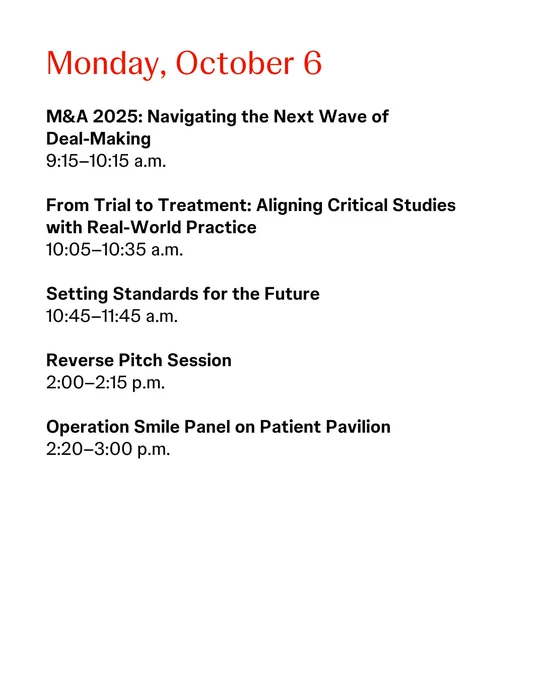 Monday, October 6

M&A 2025: Navigating the Next Wave of Deal-Making
9:15–10:15 a.m.

From Trial to Treatment: Aligning Critical Studies with Real-World Practice
10:05–10:35 a.m.

Setting Standards for the Future
10:45–11:45 a.m.

Reverse Pitch Session
2:00–2:15 p.m.

Operation Smile Panel on Patient Pavilion
2:20–3:00 p.m.